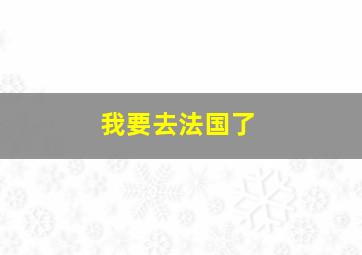 我要去法国了